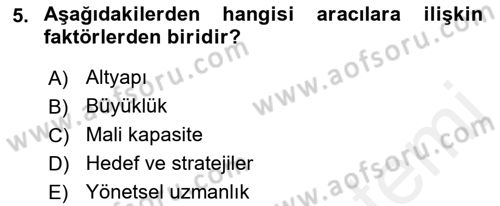 5. Aşağıdakilerden hangisi aracılara ilişkin faktörlerden biridir?

A) Altyapı
B) Büyüklük
C) Mali kapasite
D) Hedef ve stratejiler
E) Yönetsel uzmanlık

www.aofsoru.com
www.aofsoru.com
www.aofsoru.com
www.aofsoru.com